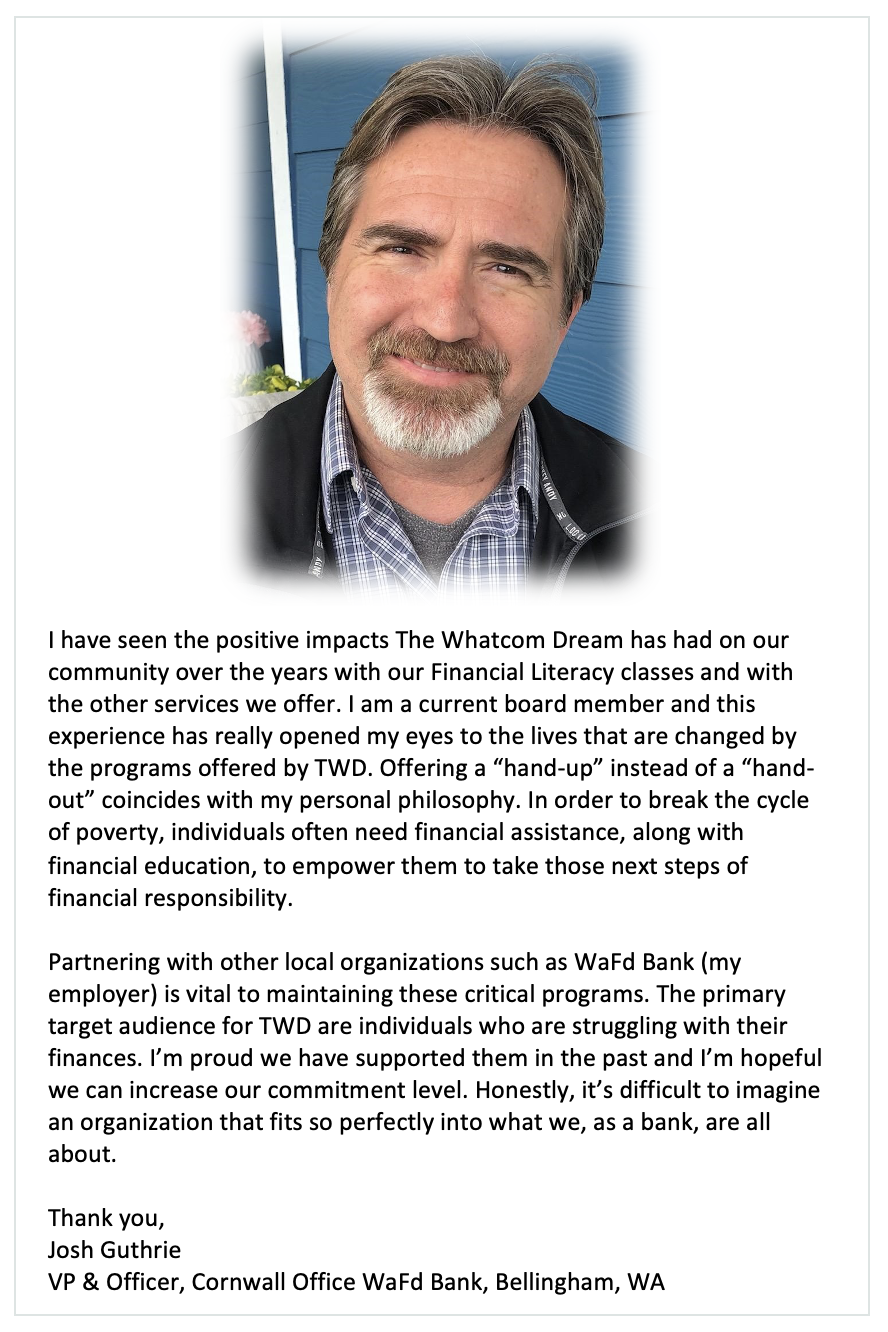 I have seen the positive impacts The Whatcom Dream has had on our community over the years with our Financial Literacy classes and with the other services we offer. I am a current board member and this experience has really opened my eyes to the lives that are changed by the programs offered by TWD. Offering a "hand-up" instead of a "hand-out" coincides with my personal philosophy. In order to break the cycle of poverty, individuals often need financial assistance, along with financial education, to empower them to take those next steps of financial responsibility.

Partnering with other local organizations such as WaFd Bank (my employer) is vital to maintaining these critical programs. The primary target audience for TWD are individuals who are struggling with their finances. I'm proud we have supported them in the past and I'm hopeful we can increase our commitment level. Honestly, it's difficult to imagine an organization that fits so perfectly into what we, as a bank, are all about.

Thank you,
Josh Guthrie
VP & Officer, Cornwall Office WaFd Bank, Bellingham, WA